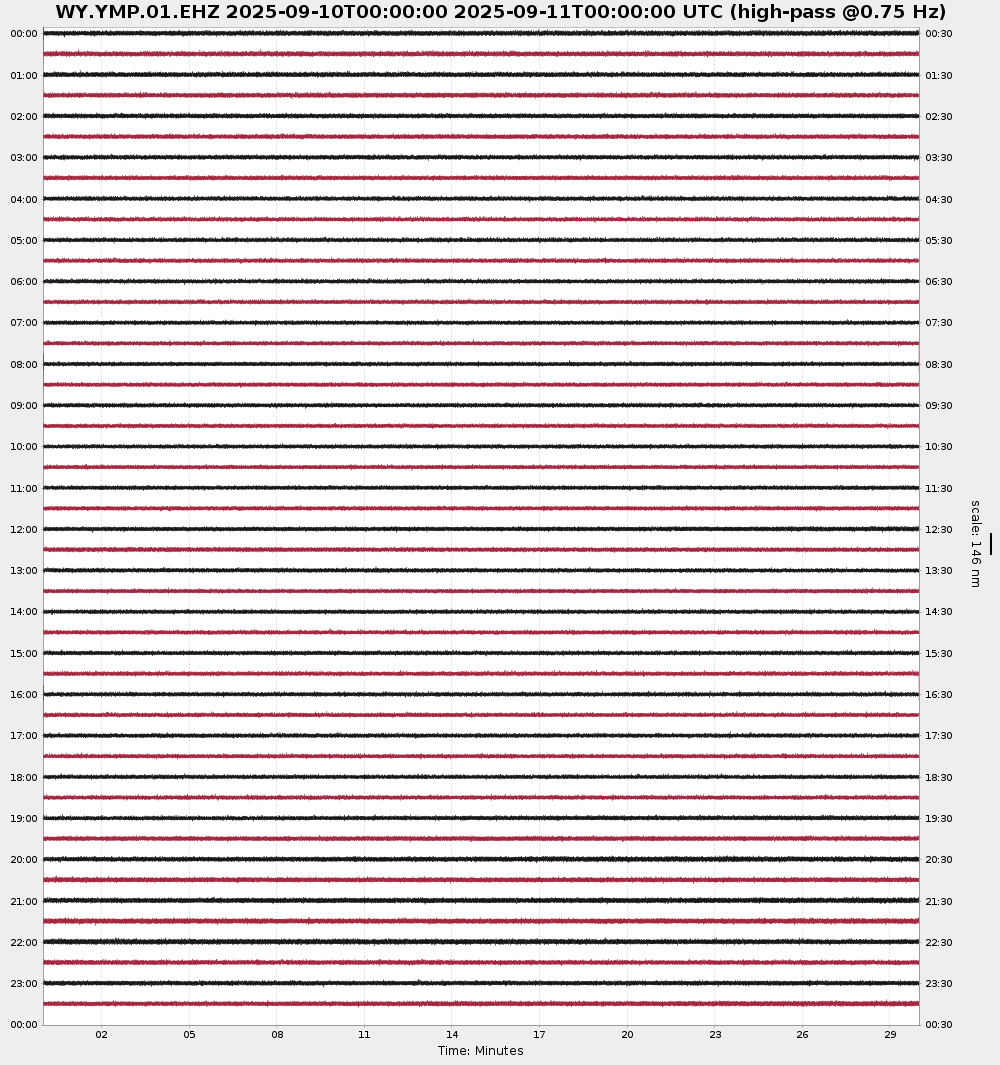 WY.YMP.01.EHZ 2025-09-10T00:00:00 2025-09-11T00:00:00 UTC (high-pass @0.75 Hz)

00:00
01:00
02:00
03:00
04:00
05:00
06:00
07:00
08:00
09:00
10:00
11:00
12:00
13:00
14:00
15:00
16:00
17:00
18:00
19:00
20:00
21:00
22:00
23:00
00:00

00:30
01:30
02:30
03:30
04:30
05:30
06:30
07:30
08:30
09:30
10:30
11:30
12:30
13:30
14:30
15:30
16:30
17:30
18:30
19:30
20:30
21:30
22:30
23:30
00:30

scale: 146 nm

02 05 08 11 14 17 20 23 26 29

Time: Minutes